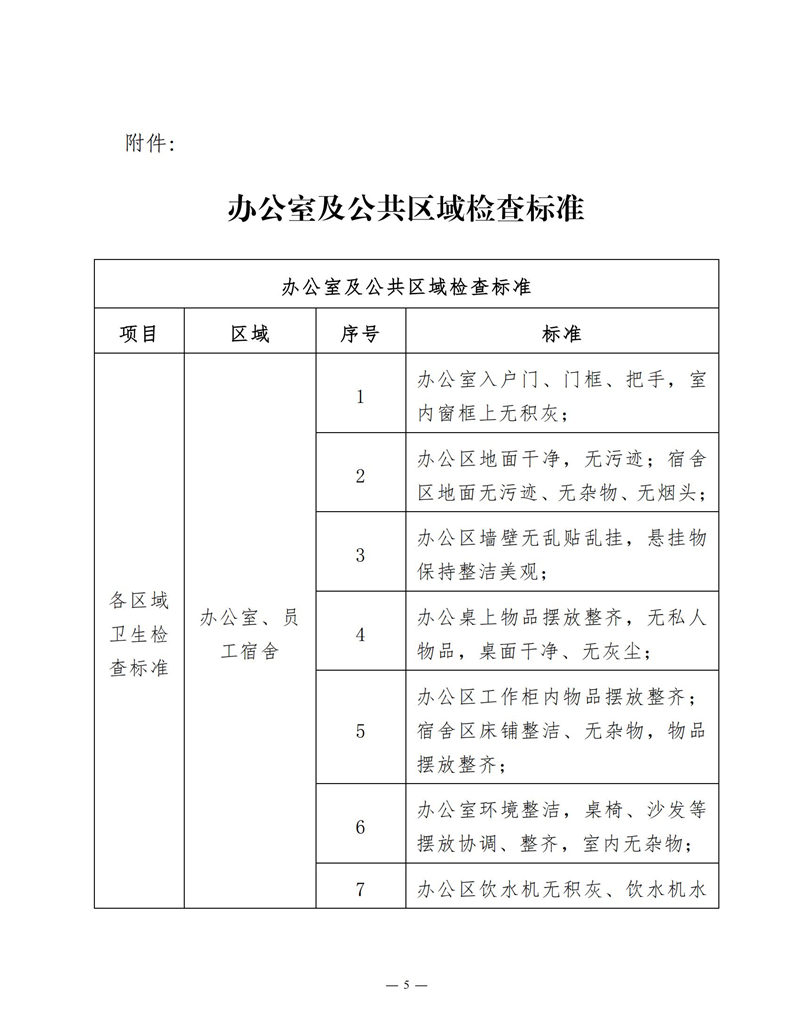 附件:

办公室及公共区域检查标准

| 办公室及公共区域检查标准 | | | |
|---|---|---|---|
| 项目 | 区域 | 序号 | 标准 |
| 各区域卫生检查标准 | 办公室、员工宿舍 | 1 | 办公室入户门、门框、把手，室内窗框上无积灰; |
| | | 2 | 办公区地面干净，无污迹；宿舍区地面无污迹、无杂物、无烟头; |
| | | 3 | 办公区墙壁无乱贴乱挂，悬挂物保持整洁美观; |
| | | 4 | 办公桌上物品摆放整齐，无私人物品，桌面干净、无灰尘; |
| | | 5 | 办公区工作柜内物品摆放整齐；宿舍区床铺整洁、无杂物，物品摆放整齐; |
| | | 6 | 办公室环境整洁，桌椅、沙发等摆放协调、整齐，室内无杂物; |
| | | 7 | 办公区饮水机无积灰、饮水机水 |

— 5 —